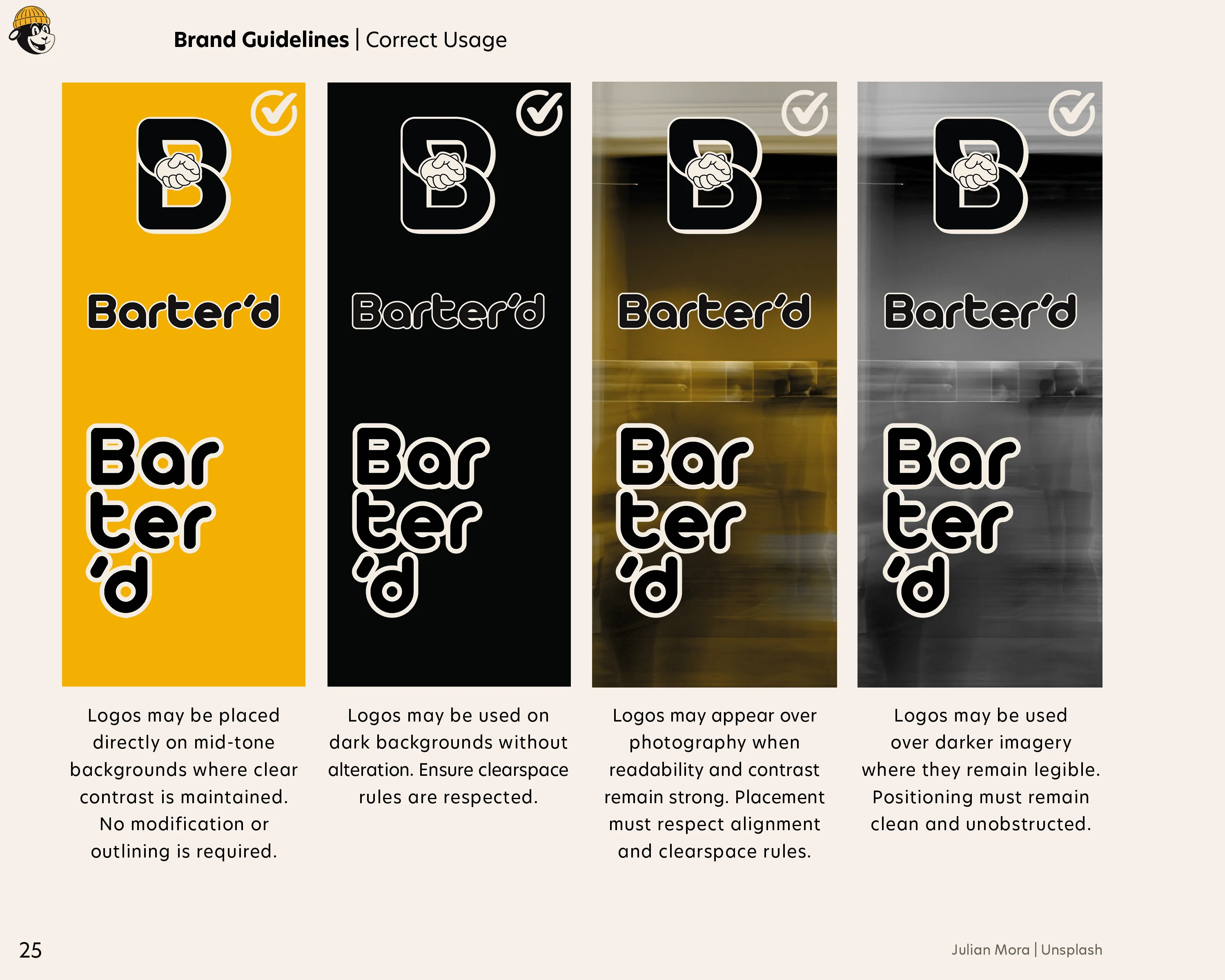 Brand Guidelines | Correct Usage

B

Barter'd

Bar
ter
'd

Logos may be placed directly on mid-tone backgrounds where clear contrast is maintained. No modification or outlining is required.

B

Barter'd

Bar
ter
'd

Logos may be used on dark backgrounds without alteration. Ensure clearspace rules are respected.

B

Barter'd

Bar
ter
'd

Logos may appear over photography when readability and contrast remain strong. Placement must respect alignment and clearspace rules.

B

Barter'd

Bar
ter
'd

Logos may be used over darker imagery where they remain legible. Positioning must remain clean and unobstructed.

25

Julian Mora | Unsplash